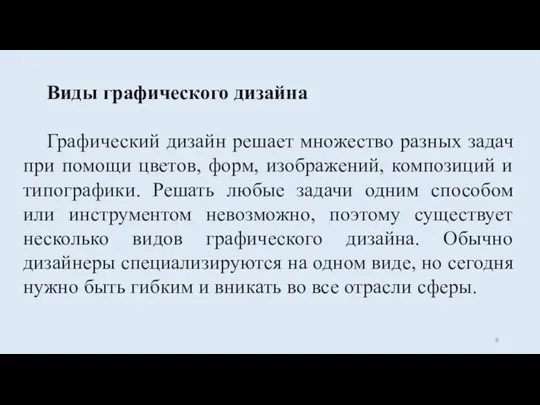 Виды графического дизайна

Графический дизайн решает множество разных задач при помощи цветов, форм, изображений, композиций и типографики. Решать любые задачи одним способом или инструментом невозможно, поэтому существует несколько видов графического дизайна. Обычно дизайнеры специализируются на одном виде, но сегодня нужно быть гибким и вникать во все отрасли сферы.

8